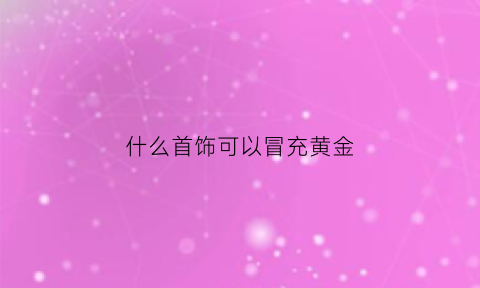 什么首饰可以冒充黄金